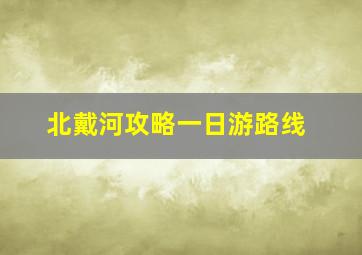 北戴河攻略一日游路线